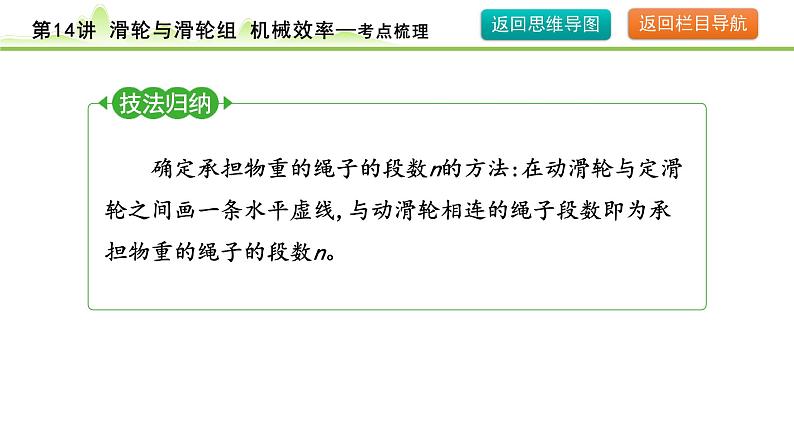 第14讲 滑轮与滑轮组 机械效率—考点梳理

返回思维导图

返回栏目导航

技法归纳

确定承担物重的绳子的段数$n$的方法:在动滑轮与定滑轮之间画一条水平虚线,与动滑轮相连的绳子段数即为承担物重的绳子的段数$n$。